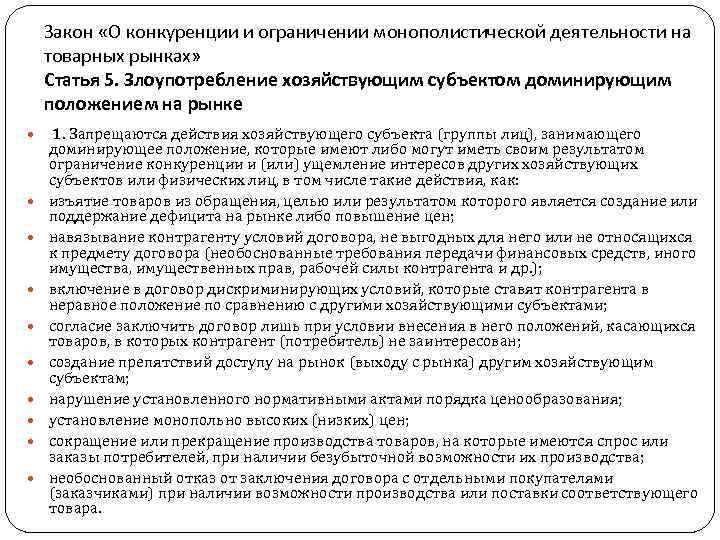 Закон «О конкуренции и ограничении монополистической деятельности на товарных рынках»
Статья 5. Злоупотребление хозяйствующим субъектом доминирующим положением на рынке

- 1. Запрещаются действия хозяйствующего субъекта (группы лиц), занимающего доминирующее положение, которые имеют либо могут иметь своим результатом ограничение конкуренции и (или) ущемление интересов других хозяйствующих субъектов или физических лиц, в том числе такие действия, как:
- изъятие товаров из обращения, целью или результатом которого является создание или поддержание дефицита на рынке либо повышение цен;
- навязывание контрагенту условий договора, не выгодных для него или не относящихся к предмету договора (необоснованные требования передачи финансовых средств, иного имущества, имущественных прав, рабочей силы контрагента и др.);
- включение в договор дискриминирующих условий, которые ставят контрагента в неравное положение по сравнению с другими хозяйствующими субъектами;
- согласие заключить договор лишь при условии внесения в него положений, касающихся товаров, в которых контрагент (потребитель) не заинтересован;
- создание препятствий доступу на рынок (выходу с рынка) другим хозяйствующим субъектам;
- нарушение установленного нормативными актами порядка ценообразования;
- установление монопольно высоких (низких) цен;
- сокращение или прекращение производства товаров, на которые имеются спрос или заказы потребителей, при наличии безубыточной возможности их производства;
- необоснованный отказ от заключения договора с отдельными покупателями (заказчиками) при наличии возможности производства или поставки соответствующего товара.